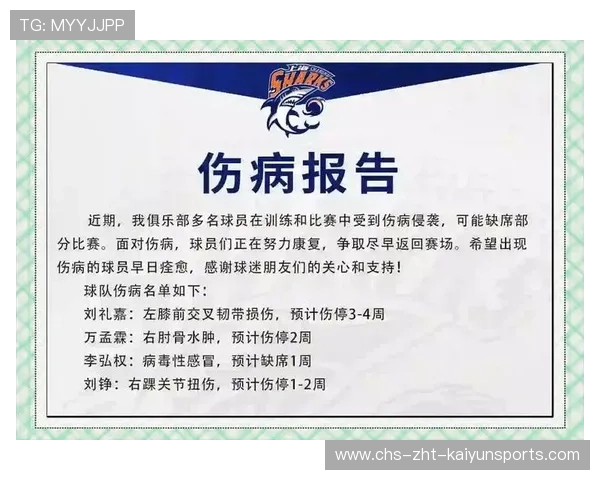 TG: MYYJJPP

上海 SHARKS

伤病报告

近期，我俱乐部多名球员在训练和比赛中受到伤病侵袭，可能缺席部分比赛。面对伤病，球员们正在努力康复，争取尽早返回赛场。希望出现伤病的球员早日痊愈，感谢球迷朋友们的关心和支持！

球队伤病名单如下：

刘礼嘉：左膝前交叉韧带损伤，预计伤停3-4周

万孟霖：右肘骨水肿，预计伤停2周

李弘权：病毒性感冒，预计缺席1周

刘铮：右踝关节扭伤，预计伤停1-2周

www.chs-zht-kaiyunsports.com